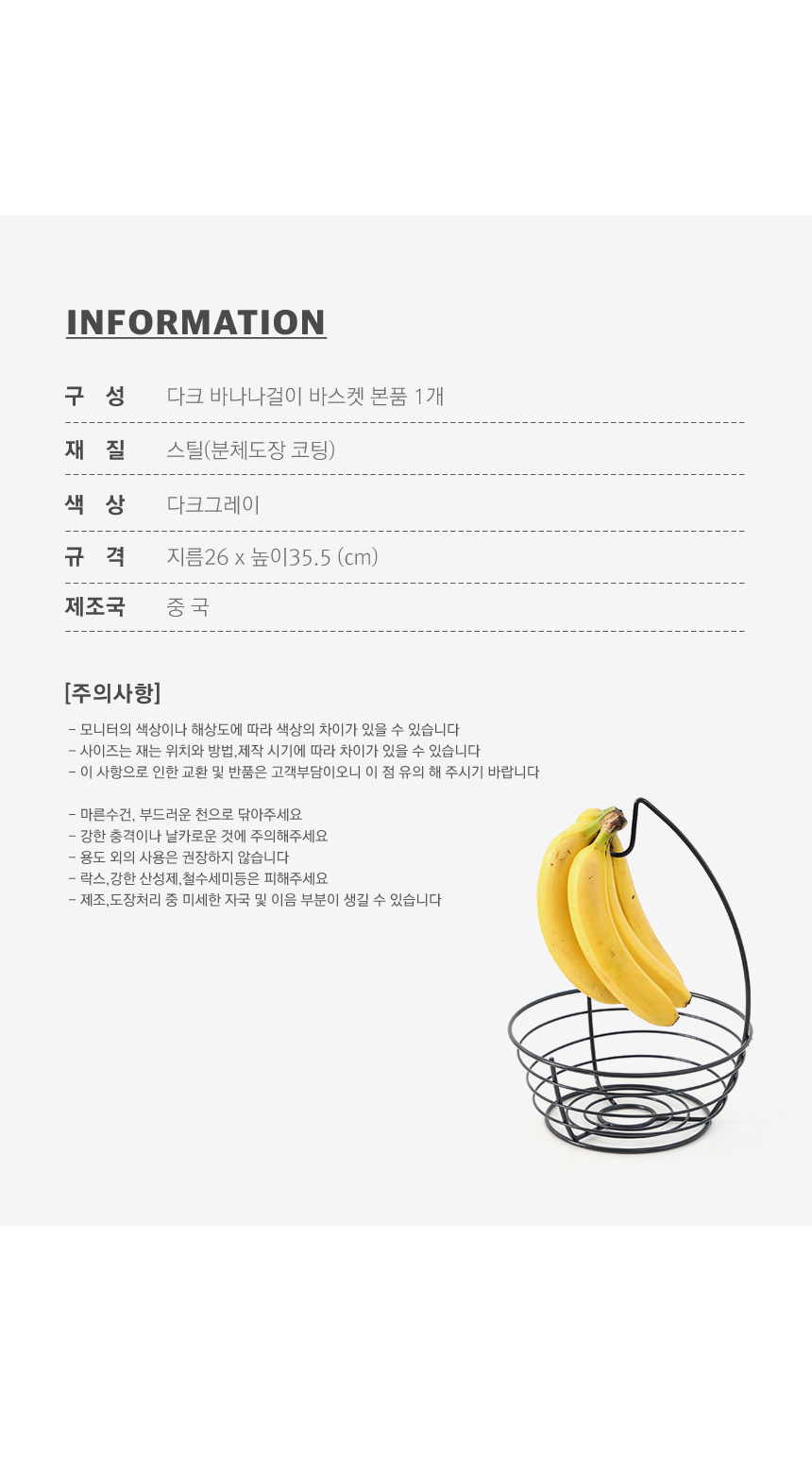 INFORMATION

구 성 다크 바나나걸이 바스켓 본품 1개

재 질 스틸(분체도장 코팅)

색 상 다크그레이

규 격 지름26 x 높이35.5 (cm)

제조국 중 국

[주의사항]

- 모니터의 색상이나 해상도에 따라 색상의 차이가 있을 수 있습니다
- 사이즈는 재는 위치와 방법,제작 시기에 따라 차이가 있을 수 있습니다
- 이 사항으로 인한 교환 및 반품은 고객부담이오니 이 점 유의 해 주시기 바랍니다

- 마른수건, 부드러운 천으로 닦아주세요
- 강한 충격이나 날카로운 것에 주의해주세요
- 용도 외의 사용은 권장하지 않습니다
- 락스,강한 산성제,철수세미등은 피해주세요
- 제조,도장처리 중 미세한 자국 및 이음 부분이 생길 수 있습니다